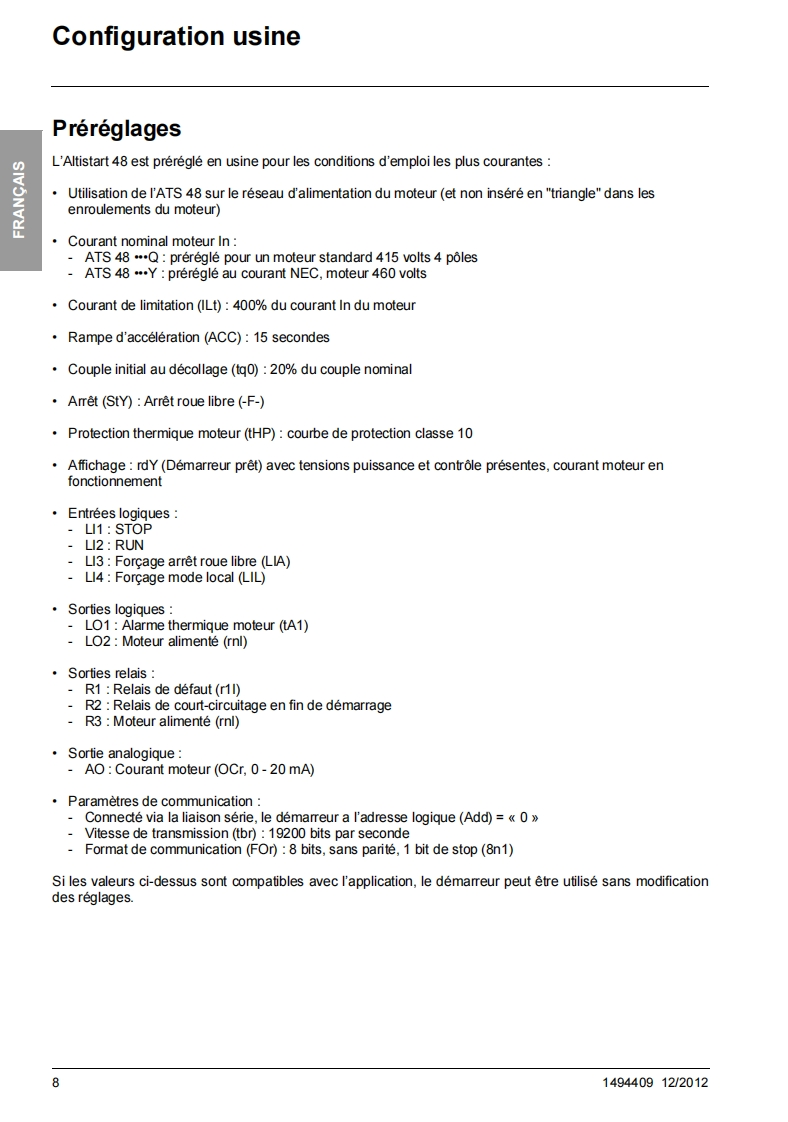 Configuration usine

FRANÇAIS

Préréglages

L'Altistart 48 est préréglé en usine pour les conditions d'emploi les plus courantes :

• Utilisation de l'ATS 48 sur le réseau d'alimentation du moteur (et non inséré en "triangle" dans les enroulements du moteur)

• Courant nominal moteur In :
- ATS 48 •••Q : préréglé pour un moteur standard 415 volts 4 pôles
- ATS 48 •••Y : préréglé au courant NEC, moteur 460 volts

• Courant de limitation (ILt) : 400% du courant In du moteur

• Rampe d'accélération (ACC) : 15 secondes

• Couple initial au décollage (tq0) : 20% du couple nominal

• Arrêt (StY) : Arrêt roue libre (-F-)

• Protection thermique moteur (tHP) : courbe de protection classe 10

• Affichage : rdY (Démarreur prêt) avec tensions puissance et contrôle présentes, courant moteur en fonctionnement

• Entrées logiques :
- LI1 : STOP
- LI2 : RUN
- LI3 : Forçage arrêt roue libre (LIA)
- LI4 : Forçage mode local (LIL)

• Sorties logiques :
- LO1 : Alarme thermique moteur (tA1)
- LO2 : Moteur alimenté (rnI)

• Sorties relais :
- R1 : Relais de défaut (r1I)
- R2 : Relais de court-circuitage en fin de démarrage
- R3 : Moteur alimenté (rnI)

• Sortie analogique :
- AO : Courant moteur (OCr, 0 - 20 mA)

• Paramètres de communication :
- Connecté via la liaison série, le démarreur a l'adresse logique (Add) = « 0 »
- Vitesse de transmission (tbr) : 19200 bits par seconde
- Format de communication (FOr) : 8 bits, sans parité, 1 bit de stop (8n1)

Si les valeurs ci-dessus sont compatibles avec l'application, le démarreur peut être utilisé sans modification des réglages.

8 1494409 12/2012